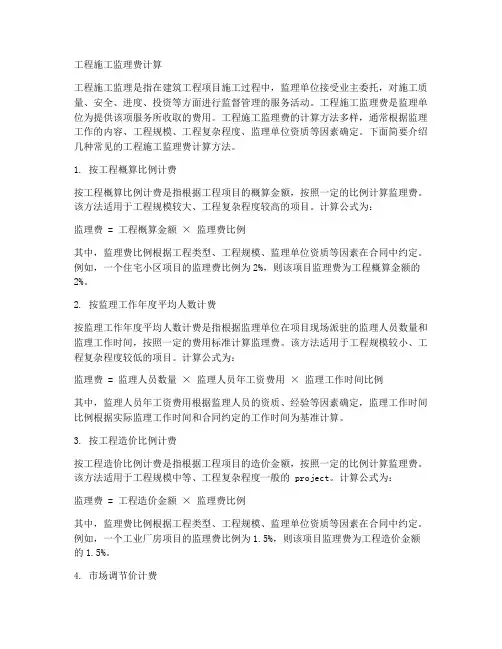 工程施工监理费计算

工程施工监理是指在建筑工程项目施工过程中，监理单位接受业主委托，对施工质量、安全、进度、投资等方面进行监督管理的服务活动。工程施工监理费是监理单位为提供该项服务所收取的费用。工程施工监理费的计算方法多样，通常根据监理工作的内容、工程规模、工程复杂程度、监理单位资质等因素确定。下面简要介绍几种常见的工程施工监理费计算方法。

1. 按工程概算比例计费

按工程概算比例计费是指根据工程项目的概算金额，按照一定的比例计算监理费。该方法适用于工程规模较大、工程复杂程度较高的项目。计算公式为：

监理费 = 工程概算金额 × 监理费比例

其中，监理费比例根据工程类型、工程规模、监理单位资质等因素在合同中约定。例如，一个住宅小区项目的监理费比例为2%，则该项目监理费为工程概算金额的2%。

2. 按监理工作年度平均人数计费

按监理工作年度平均人数计费是指根据监理单位在项目现场派驻的监理人员数量和监理工作时间，按照一定的费用标准计算监理费。该方法适用于工程规模较小、工程复杂程度较低的项目。计算公式为：

监理费 = 监理人员数量 × 监理人员年工资费用 × 监理工作时间比例

其中，监理人员年工资费用根据监理人员的资质、经验等因素确定，监理工作时间比例根据实际监理工作时间和合同约定的工作时间为基准计算。

3. 按工程造价比例计费

按工程造价比例计费是指根据工程项目的造价金额，按照一定的比例计算监理费。该方法适用于工程规模中等、工程复杂程度一般的 project。计算公式为：

监理费 = 工程造价金额 × 监理费比例

其中，监理费比例根据工程类型、工程规模、监理单位资质等因素在合同中约定。例如，一个工业厂房项目的监理费比例为1.5%，则该项目监理费为工程造价金额的1.5%。

4. 市场调节价计费